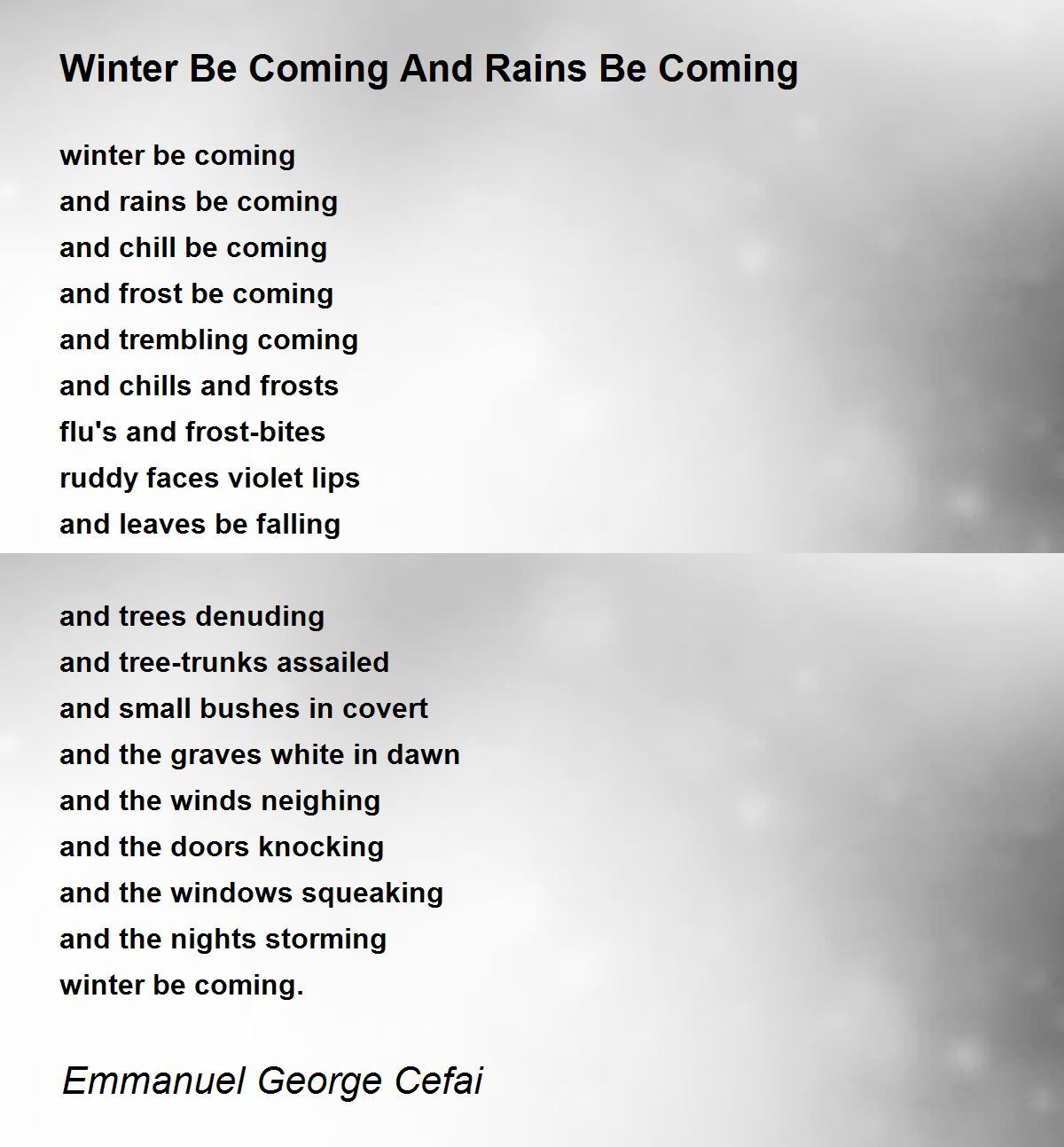 Winter Be Coming And Rains Be Coming

winter be coming
and rains be coming
and chill be coming
and frost be coming
and trembling coming
and chills and frosts
flu's and frost-bites
ruddy faces violet lips
and leaves be falling

and trees denuding
and tree-trunks assailed
and small bushes in covert
and the graves white in dawn
and the winds neighing
and the doors knocking
and the windows squeaking
and the nights storming
winter be coming.

Emmanuel George Cefai